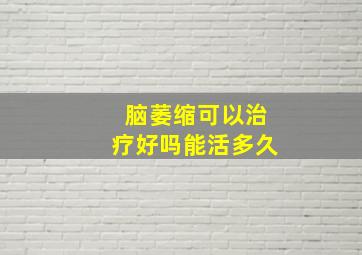 脑萎缩可以治疗好吗能活多久